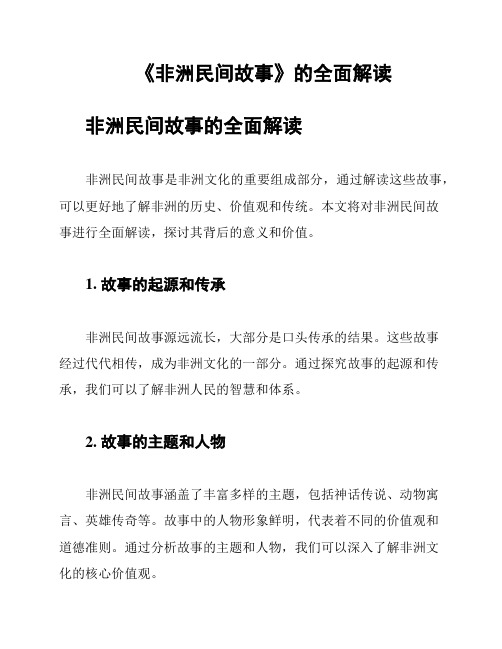 《非洲民间故事》的全面解读

非洲民间故事的全面解读

非洲民间故事是非洲文化的重要组成部分，通过解读这些故事，可以更好地了解非洲的历史、价值观和传统。本文将对非洲民间故事进行全面解读，探讨其背后的意义和价值。

1. 故事的起源和传承

非洲民间故事源远流长，大部分是口头传承的结果。这些故事经过代代相传，成为非洲文化的一部分。通过探究故事的起源和传承，我们可以了解非洲人民的智慧和体系。

2. 故事的主题和人物

非洲民间故事涵盖了丰富多样的主题，包括神话传说、动物寓言、英雄传奇等。故事中的人物形象鲜明，代表着不同的价值观和道德准则。通过分析故事的主题和人物，我们可以深入了解非洲文化的核心价值观。